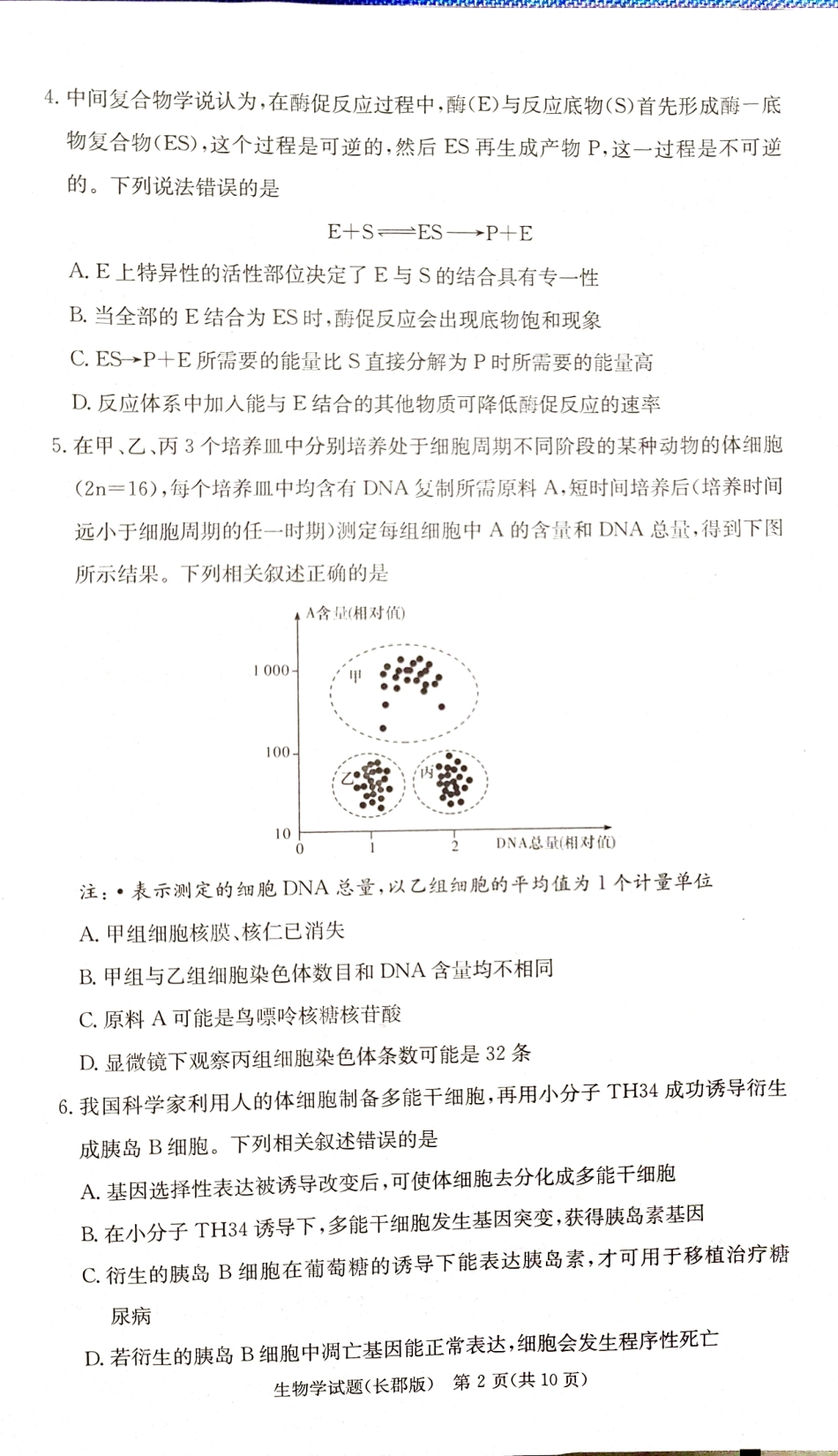 4. 中间复合物学说认为，在酶促反应过程中，酶(E)与反应底物(S)首先形成酶一底物复合物(ES)，这个过程是可逆的，然后 ES 再生成产物 P，这一过程是不可逆的。下列说法错误的是

$E+S \rightleftharpoons ES \longrightarrow P+E$

A. E 上特异性的活性部位决定了 E 与 S 的结合具有专一性

B. 当全部的 E 结合为 ES 时，酶促反应会出现底物饱和现象

C. ES→P+E 所需要的能量比 S 直接分解为 P 时所需要的能量高

D. 反应体系中加入能与 E 结合的其他物质可降低酶促反应的速率

5. 在甲、乙、丙 3 个培养皿中分别培养处于细胞周期不同阶段的某种动物的体细胞(2n=16)，每个培养皿中均含有 DNA 复制所需原料 A，短时间培养后(培养时间远小于细胞周期的任一时期)测定每组细胞中 A 的含量和 DNA 总量，得到下图所示结果。下列相关叙述正确的是

A含量(相对值)
1 000
100
10
甲
乙
丙
0
1
2
DNA总量(相对值)

注：• 表示测定的细胞 DNA 总量，以乙组细胞的平均值为 1 个计量单位

A. 甲组细胞核膜、核仁已消失

B. 甲组与乙组细胞染色体数目和 DNA 含量均不相同

C. 原料 A 可能是鸟嘌呤核糖核苷酸

D. 显微镜下观察丙组细胞染色体条数可能是 32 条

6. 我国科学家利用人的体细胞制备多能干细胞，再用小分子 TH34 成功诱导衍生成胰岛 B 细胞。下列相关叙述错误的是

A. 基因选择性表达被诱导改变后，可使体细胞去分化成多能干细胞

B. 在小分子 TH34 诱导下，多能干细胞发生基因突变，获得胰岛素基因

C. 衍生的胰岛 B 细胞在葡萄糖的诱导下能表达胰岛素，才可用于移植治疗糖尿病

D. 若衍生的胰岛 B 细胞中凋亡基因能正常表达，细胞会发生程序性死亡

生物学试题(长郡版) 第 2 页(共 10 页)